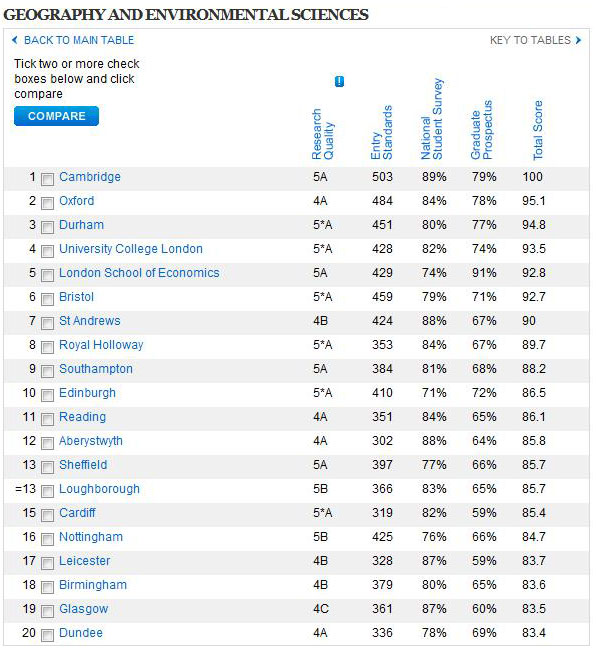 GEOGRAPHY AND ENVIRONMENTAL SCIENCES

BACK TO MAIN TABLE

KEY TO TABLES

Tick two or more check boxes below and click compare

COMPARE

| | | Research Quality | Entry Standards | National Student Survey | Graduate Prospectus | Total Score |
|---|---|---|---|---|---|---|
| 1 | Cambridge | 5A | 503 | 89% | 79% | 100 |
| 2 | Oxford | 4A | 484 | 84% | 78% | 95.1 |
| 3 | Durham | 5*A | 451 | 80% | 77% | 94.8 |
| 4 | University College London | 5*A | 428 | 82% | 74% | 93.5 |
| 5 | London School of Economics | 5A | 429 | 74% | 91% | 92.8 |
| 6 | Bristol | 5*A | 459 | 79% | 71% | 92.7 |
| 7 | St Andrews | 4B | 424 | 88% | 67% | 90 |
| 8 | Royal Holloway | 5*A | 353 | 84% | 67% | 89.7 |
| 9 | Southampton | 5A | 384 | 81% | 68% | 88.2 |
| 10 | Edinburgh | 5*A | 410 | 71% | 72% | 86.5 |
| 11 | Reading | 4A | 351 | 84% | 65% | 86.1 |
| 12 | Aberystwyth | 4A | 302 | 88% | 64% | 85.8 |
| 13 | Sheffield | 5A | 397 | 77% | 66% | 85.7 |
| =13 | Loughborough | 5B | 366 | 83% | 65% | 85.7 |
| 15 | Cardiff | 5*A | 319 | 82% | 59% | 85.4 |
| 16 | Nottingham | 5B | 425 | 76% | 66% | 84.7 |
| 17 | Leicester | 4B | 328 | 87% | 59% | 83.7 |
| 18 | Birmingham | 4B | 379 | 80% | 65% | 83.6 |
| 19 | Glasgow | 4C | 361 | 87% | 60% | 83.5 |
| 20 | Dundee | 4A | 336 | 78% | 69% | 83.4 |